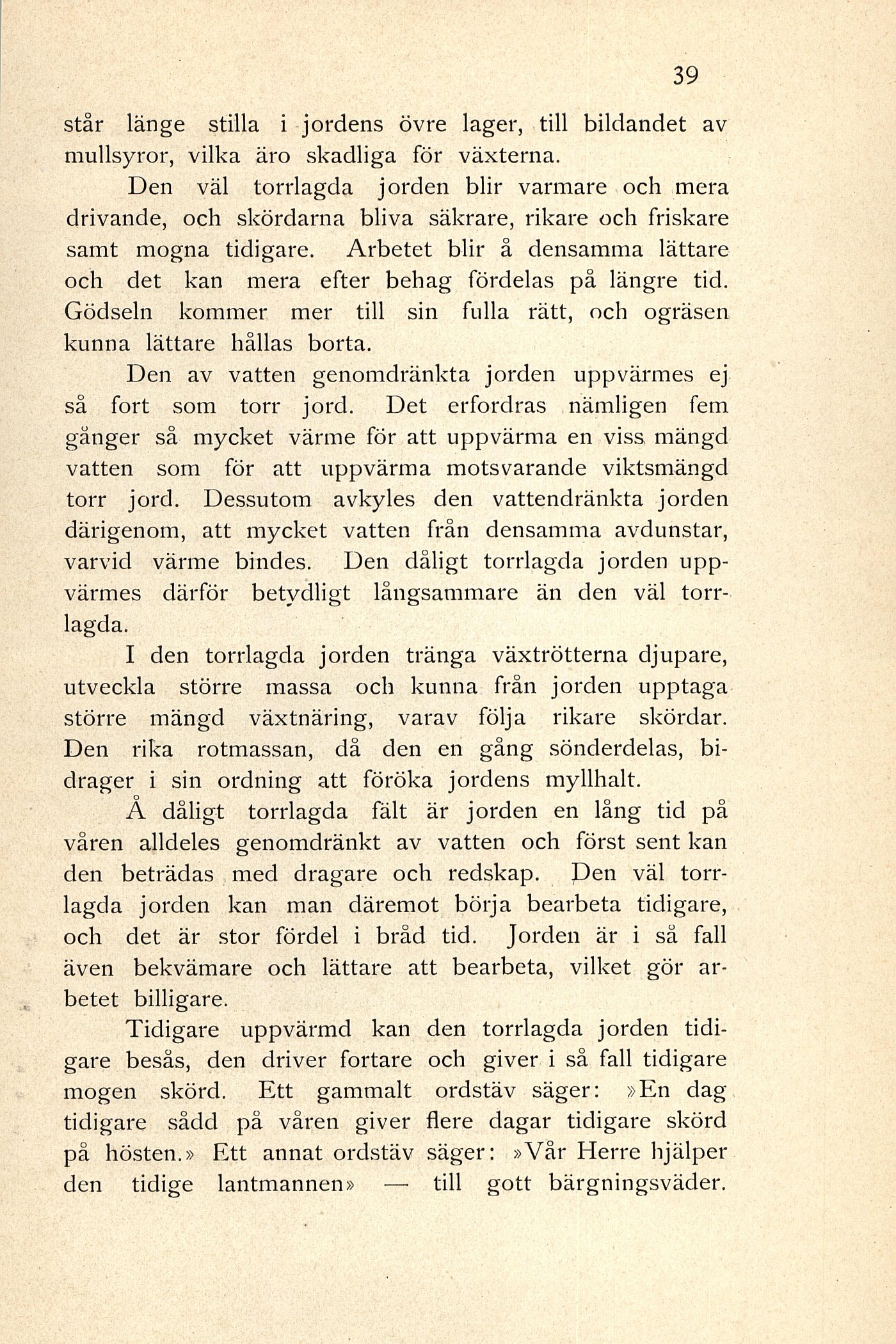 39

står länge stilla i jordens övre lager, till bildandet av mullsyror, vilka äro skadliga för växterna.

Den väl torrlagda jorden blir varmare och mera drivande, och skördarna bliva säkrare, rikare och friskare samt mogna tidigare. Arbetet blir å densamma lättare och det kan mera efter behag fördelas på längre tid. Gödseln kommer mer till sin fulla rätt, och ogräsen kunna lättare hållas borta.

Den av vatten genomdränkta jorden uppvärmes ej så fort som torr jord. Det erfordras nämligen fem gånger så mycket värme för att uppvärma en viss mängd vatten som för att uppvärma motsvarande viktsmängd torr jord. Dessutom avkyles den vattendränkta jorden därigenom, att mycket vatten från densamma avdunstar, varvid värme bindes. Den dåligt torrlagda jorden uppvärmes därför betydligt långsammare än den väl torrlagda.

I den torrlagda jorden tränga växtrötterna djupare, utveckla större massa och kunna från jorden upptaga större mängd växtnäring, varav följa rikare skördar. Den rika rotmassan, då den en gång sönderdelas, bidrager i sin ordning att föröka jordens myllhalt.

Å dåligt torrlagda fält är jorden en lång tid på våren alldeles genomdränkt av vatten och först sent kan den beträdas med dragare och redskap. Den väl torrlagda jorden kan man däremot börja bearbeta tidigare, och det är stor fördel i bråd tid. Jorden är i så fall även bekvämare och lättare att bearbeta, vilket gör arbetet billigare.

Tidigare uppvärmd kan den torrlagda jorden tidigare besås, den driver fortare och giver i så fall tidigare mogen skörd. Ett gammalt ordstäv säger: »En dag tidigare sådd på våren giver flere dagar tidigare skörd på hösten.» Ett annat ordstäv säger: »Vår Herre hjälper den tidige lantmannen» — till gott bärgningsväder.